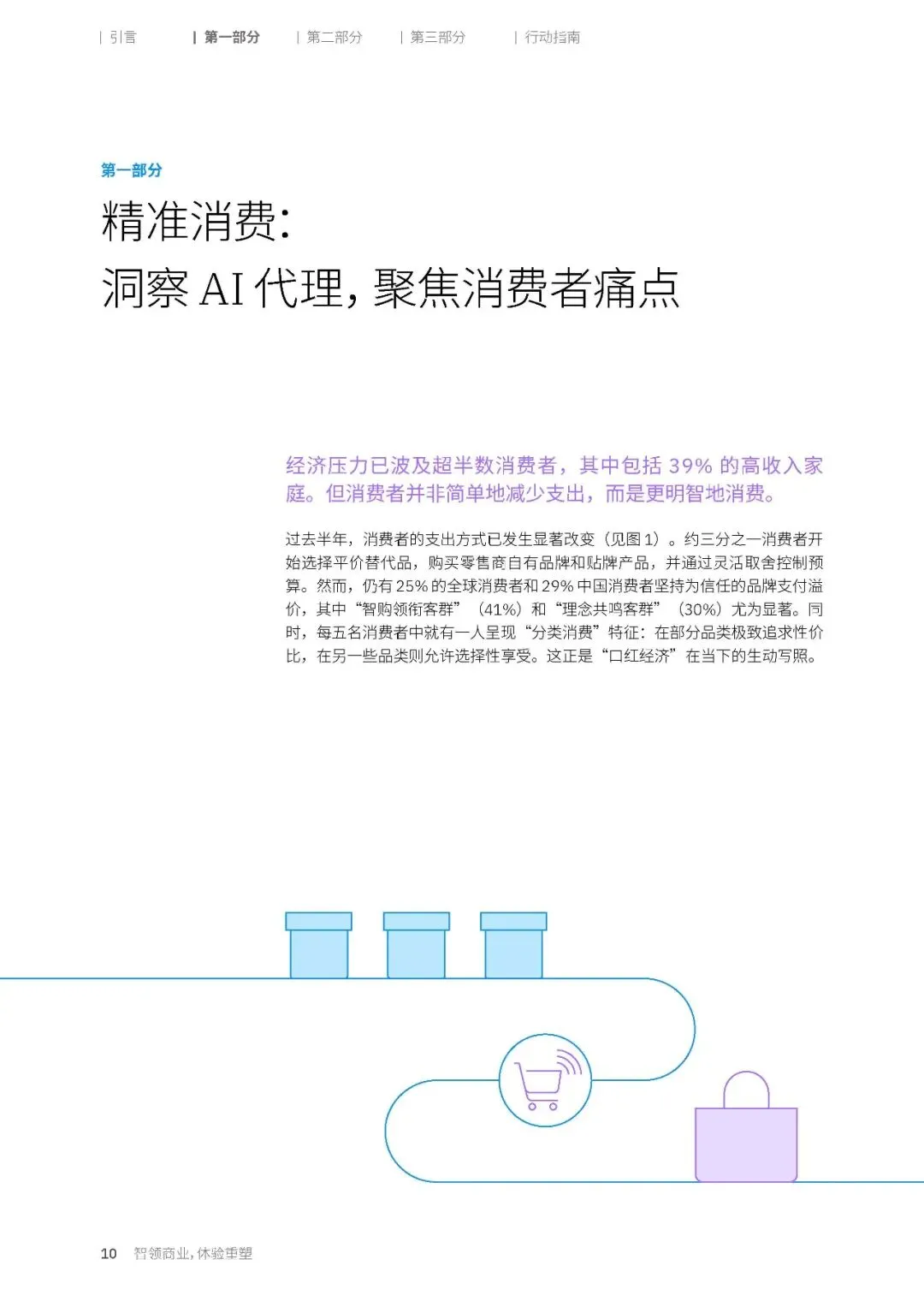 | 引言 | 第一部分 | 第二部分 | 第三部分 | 行动指南

第一部分

精准消费：
洞察 AI 代理，聚焦消费者痛点

经济压力已波及超半数消费者，其中包括 39% 的高收入家庭。但消费者并非简单地减少支出，而是更明智地消费。

过去半年，消费者的支出方式已发生显著改变（见图 1）。约三分之一消费者开始选择平价替代品，购买零售商自有品牌和贴牌产品，并通过灵活取舍控制预算。然而，仍有 25% 的全球消费者和 29% 中国消费者坚持为信任的品牌支付溢价，其中“智购领衔客群”（41%）和“理念共鸣客群”（30%）尤为显著。同时，每五名消费者中就有一人呈现“分类消费”特征：在部分品类极致追求性价比，在另一些品类则允许选择性享受。这正是“口红经济”在当下的生动写照。

10 智领商业，体验重塑